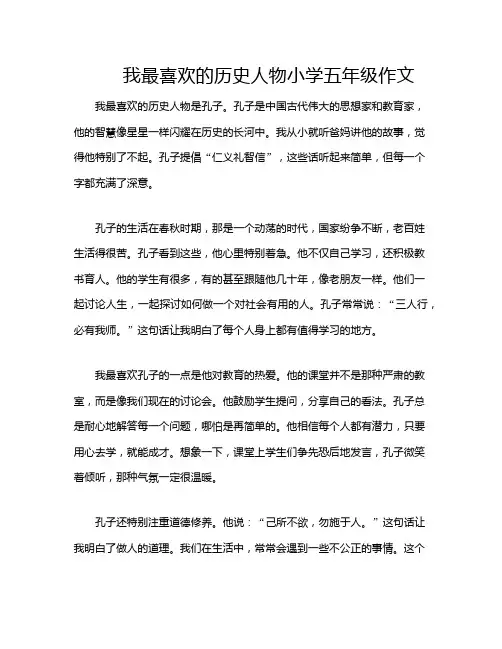 我最喜欢的历史人物小学五年级作文

我最喜欢的历史人物是孔子。孔子是中国古代伟大的思想家和教育家，他的智慧像星星一样闪耀在历史的长河中。我从小就听爸妈讲他的故事，觉得他特别了不起。孔子提倡“仁义礼智信”，这些话听起来简单，但每一个字都充满了深意。

孔子的生活在春秋时期，那是一个动荡的时代，国家纷争不断，老百姓生活得很苦。孔子看到这些，他心里特别着急。他不仅自己学习，还积极教书育人。他的学生有很多，有的甚至跟随他几十年，像老朋友一样。他们一起讨论人生，一起探讨如何做一个对社会有用的人。孔子常常说：“三人行，必有我师。”这句话让我明白了每个人身上都有值得学习的地方。

我最喜欢孔子的一点是他对教育的热爱。他的课堂并不是那种严肃的教室，而是像我们现在的讨论会。他鼓励学生提问，分享自己的看法。孔子总是耐心地解答每一个问题，哪怕是再简单的。他相信每个人都有潜力，只要用心去学，就能成才。想象一下，课堂上学生们争先恐后地发言，孔子微笑着倾听，那种气氛一定很温暖。

孔子还特别注重道德修养。他说：“己所不欲，勿施于人。”这句话让我明白了做人的道理。我们在生活中，常常会遇到一些不公正的事情。这个